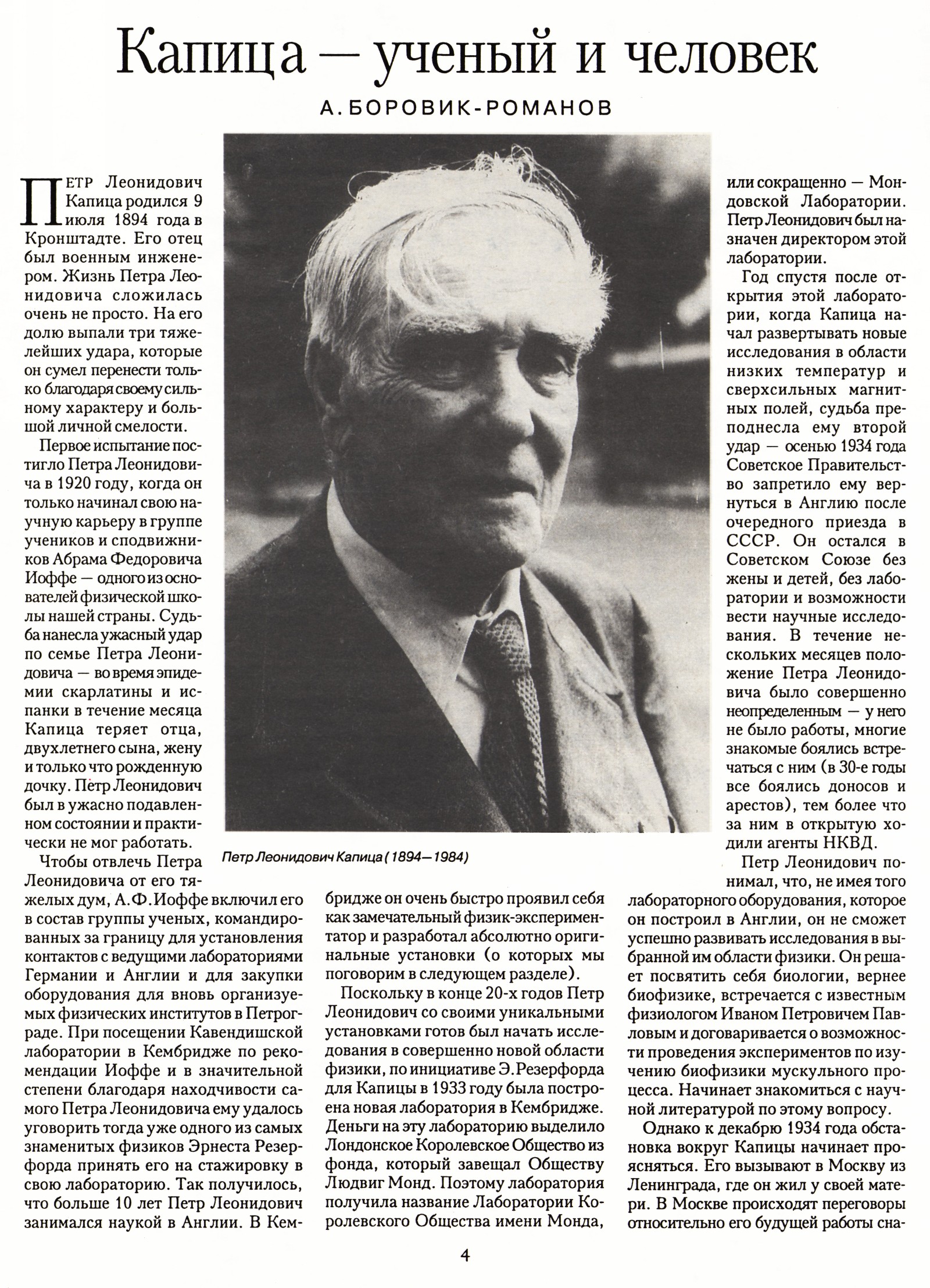 Капица — ученый и человек

А. БОРОВИК-РОМАНОВ

ПЕТР Леонидович Капица родился 9 июля 1894 года в Кронштадте. Его отец был военным инженером. Жизнь Петра Леонидовича сложилась очень не просто. На его долю выпали три тяжелейших удара, которые он сумел перенести только благодаря своему сильному характеру и большой личной смелости.

Первое испытание постигло Петра Леонидовича в 1920 году, когда он только начинал свою научную карьеру в группе учеников и сподвижников Абрама Федоровича Иоффе — одного из основателей физической школы нашей страны. Судьба нанесла ужасный удар по семье Петра Леонидовича — во время эпидемии скарлатины и испанки в течение месяца Капица теряет отца, двухлетнего сына, жену и только что рожденную дочку. Петр Леонидович был в ужасно подавленном состоянии и практически не мог работать.

Чтобы отвлечь Петра Леонидовича от его тяжелых дум, А.Ф.Иоффе включил его в состав группы ученых, командированных за границу для установления контактов с ведущими лабораториями Германии и Англии и для закупки оборудования для вновь организуемых физических институтов в Петрограде. При посещении Кавендишской лаборатории в Кембридже по рекомендации Иоффе и в значительной степени благодаря находчивости самого Петра Леонидовича ему удалось уговорить тогда уже одного из самых знаменитых физиков Эрнеста Резерфорда принять его на стажировку в свою лабораторию. Так получилось, что больше 10 лет Петр Леонидович занимался наукой в Англии. В Кембридже он очень быстро проявил себя как замечательный физик-экспериментатор и разработал абсолютно оригинальные установки (о которых мы поговорим в следующем разделе).

Поскольку в конце 20-х годов Петр Леонидович со своими уникальными установками готов был начать исследования в совершенно новой области физики, по инициативе Э.Резерфорда для Капицы в 1933 году была построена новая лаборатория в Кембридже. Деньги на эту лабораторию выделило Лондонское Королевское Общество из фонда, который завещал Обществу Людвиг Монд. Поэтому лаборатория получила название Лаборатории Королевского Общества имени Монда, или сокращенно — Мондовской Лаборатории. Петр Леонидович был назначен директором этой лаборатории.

Год спустя после открытия этой лаборатории, когда Капица начал развертывать новые исследования в области низких температур и сверхсильных магнитных полей, судьба преподнесла ему второй удар — осенью 1934 года Советское Правительство запретило ему вернуться в Англию после очередного приезда в СССР. Он остался в Советском Союзе без жены и детей, без лаборатории и возможности вести научные исследования. В течение нескольких месяцев положение Петра Леонидовича было совершенно неопределенным — у него не было работы, многие знакомые боялись встречаться с ним (в 30-е годы все боялись доносов и арестов), тем более что за ним в открытую ходили агенты НКВД.

Петр Леонидович понимал, что, не имея того лабораторного оборудования, которое он построил в Англии, он не сможет успешно развивать исследования в выбранной им области физики. Он решает посвятить себя биологии, вернее биофизике, встречается с известным физиологом Иваном Петровичем Павловым и договаривается о возможности проведения экспериментов по изучению биофизики мускульного процесса. Начинает знакомиться с научной литературой по этому вопросу.

Однако к декабрю 1934 года обстановка вокруг Капицы начинает проясняться. Его вызывают в Москву из Ленинграда, где он жил у своей матери. В Москве происходят переговоры относительно его будущей работы сна-

Петр Леонидович Капица (1894—1984)

4